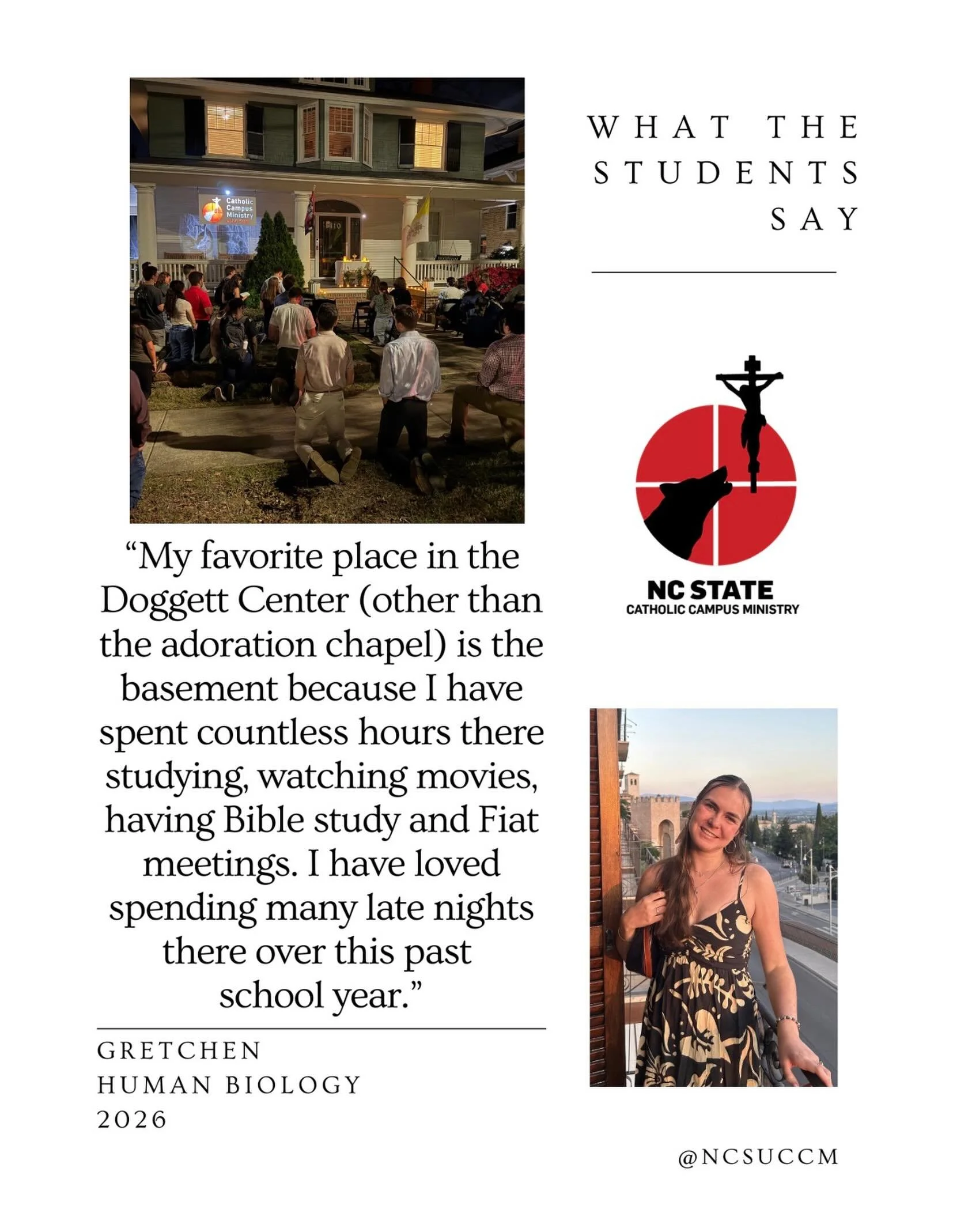 Catholic Campus Ministry

WHAT THE STUDENTS SAY

NC STATE
CATHOLIC CAMPUS MINISTRY

“My favorite place in the Doggett Center (other than the adoration chapel) is the basement because I have spent countless hours there studying, watching movies, having Bible study and Fiat meetings. I have loved spending many late nights there over this past school year.”

GRETCHEN
HUMAN BIOLOGY
2026

@NCSUCCM